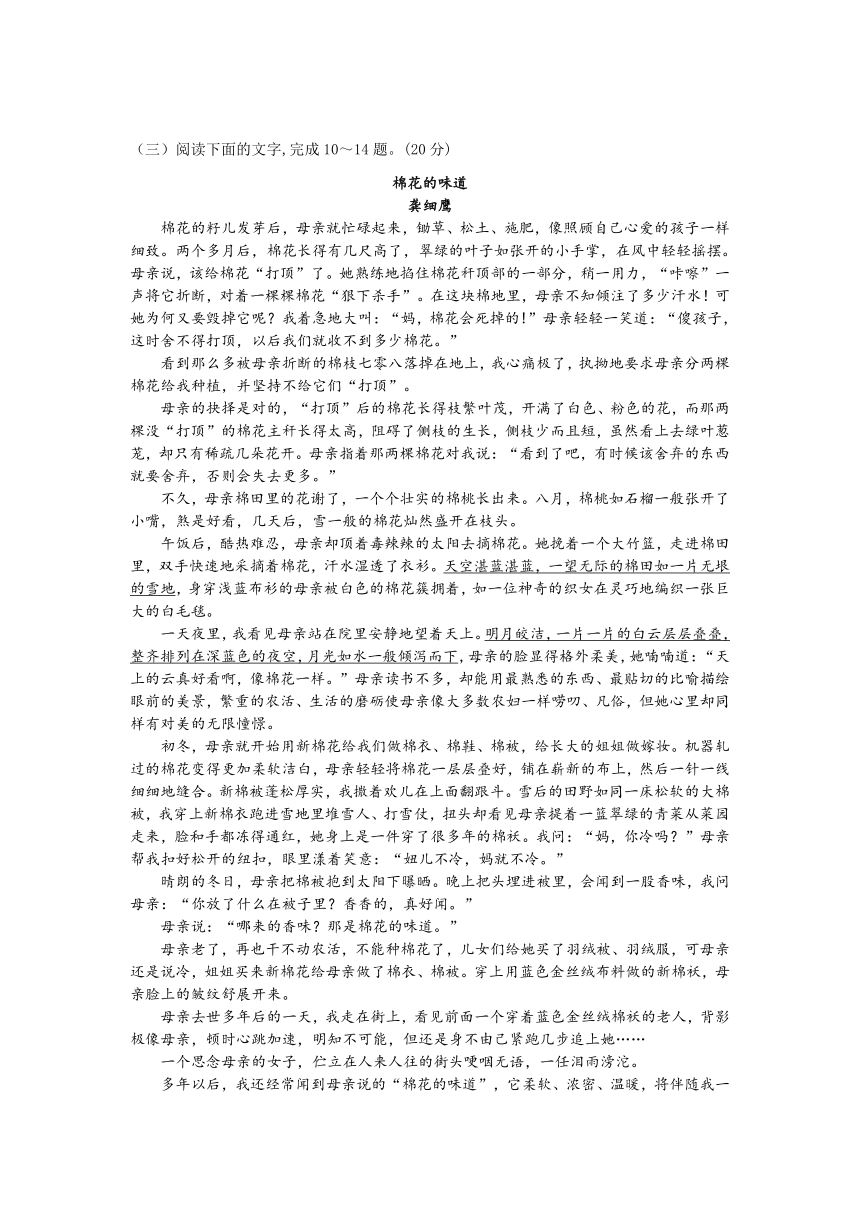 （三）阅读下面的文字,完成 10～14 题。(20 分)

棉花的味道

龚细鹰

棉花的籽儿发芽后，母亲就忙碌起来，锄草、松土、施肥，像照顾自己心爱的孩子一样细致。两个多月后，棉花长得有几尺高了，翠绿的叶子如张开的小手掌，在风中轻轻摇摆。母亲说，该给棉花“打顶”了。她熟练地掐住棉花秆顶部的一部分，稍一用力，“咔嚓”一声将它折断，对着一棵棵棉花“狠下杀手”。在这块棉地里，母亲不知倾注了多少汗水！可她为何又要毁掉它呢？我着急地大叫：“妈，棉花会死掉的!”母亲轻轻一笑道：“傻孩子，这时舍不得打顶，以后我们就收不到多少棉花。”

看到那么多被母亲折断的棉枝七零八落掉在地上，我心痛极了，执拗地要求母亲分两棵棉花给我种植，并坚持不给它们“打顶”。

母亲的抉择是对的，“打顶”后的棉花长得枝繁叶茂，开满了白色、粉色的花，而那两棵没“打顶”的棉花主秆长得太高，阻碍了侧枝的生长，侧枝少而且短，虽然看上去绿叶葱茏，却只有稀疏几朵花开。母亲指着那两棵棉花对我说：“看到了吧，有时候该舍弃的东西就要舍弃，否则会失去更多。”

不久，母亲棉田里的花谢了，一个个壮实的棉桃长出来。八月，棉桃如石榴一般张开了小嘴，煞是好看，几天后，雪一般的棉花灿然盛开在枝头。

午饭后，酷热难忍，母亲却顶着毒辣辣的太阳去摘棉花。她挽着一个大竹篮，走进棉田里，双手快速地采摘着棉花，汗水湿透了衣衫。天空湛蓝湛蓝，一望无际的棉田如一片无垠的雪地，身穿浅蓝布衫的母亲被白色的棉花簇拥着，如一位神奇的织女在灵巧地编织一张巨大的白毛毯。

一天夜里，我看见母亲站在院里安静地望着天上。明月皎洁，一片一片的白云层层叠叠，整齐排列在深蓝色的夜空，月光如水一般倾泻而下，母亲的脸显得格外柔美，她喃喃道：“天上的云真好看啊，像棉花一样。”母亲读书不多，却能用最熟悉的东西、最贴切的比喻描绘眼前的美景，繁重的农活、生活的磨砺使母亲像大多数农妇一样唠叨、凡俗，但她心里却同样有对美的无限憧憬。

初冬，母亲就开始用新棉花给我们做棉衣、棉鞋、棉被，给长大的姐姐做嫁妆。机器轧过的棉花变得更加柔软洁白，母亲轻轻将棉花一层层叠好，铺在崭新的布上，然后一针一线细细地缝合。新棉被蓬松厚实，我撒着欢儿在上面翻跟斗。雪后的田野如同一床松软的大棉被，我穿上新棉衣跑进雪地里堆雪人、打雪仗，扭头却看见母亲提着一篮翠绿的青菜从菜园走来，脸和手都冻得通红，她身上是一件穿了很多年的棉袄。我问：“妈，你冷吗？”母亲帮我扣好松开的纽扣，眼里漾着笑意：“妞儿不冷，妈就不冷。”

晴朗的冬日，母亲把棉被抱到太阳下曝晒。晚上把头埋进被里，会闻到一股香味，我问母亲：“你放了什么在被子里？香香的，真好闻。”

母亲说：“哪来的香味？那是棉花的味道。”

母亲老了，再也干不动农活，不能种棉花了，儿女们给她买了羽绒被、羽绒服，可母亲还是说冷，姐姐买来新棉花给母亲做了棉衣、棉被。穿上用蓝色金丝绒布料做的新棉袄，母亲脸上的皱纹舒展开来。

母亲去世多年后的一天，我走在街上，看见前面一个穿着蓝色金丝绒棉袄的老人，背影极像母亲，顿时心跳加速，明知不可能，但还是身不由己紧跑几步追上她……

一个思念母亲的女子，伫立在人来人往的街头哽咽无语，一任泪雨滂沱。

多年以后，我还经常闻到母亲说的“棉花的味道”，它柔软、浓密、温暖，将伴随我一